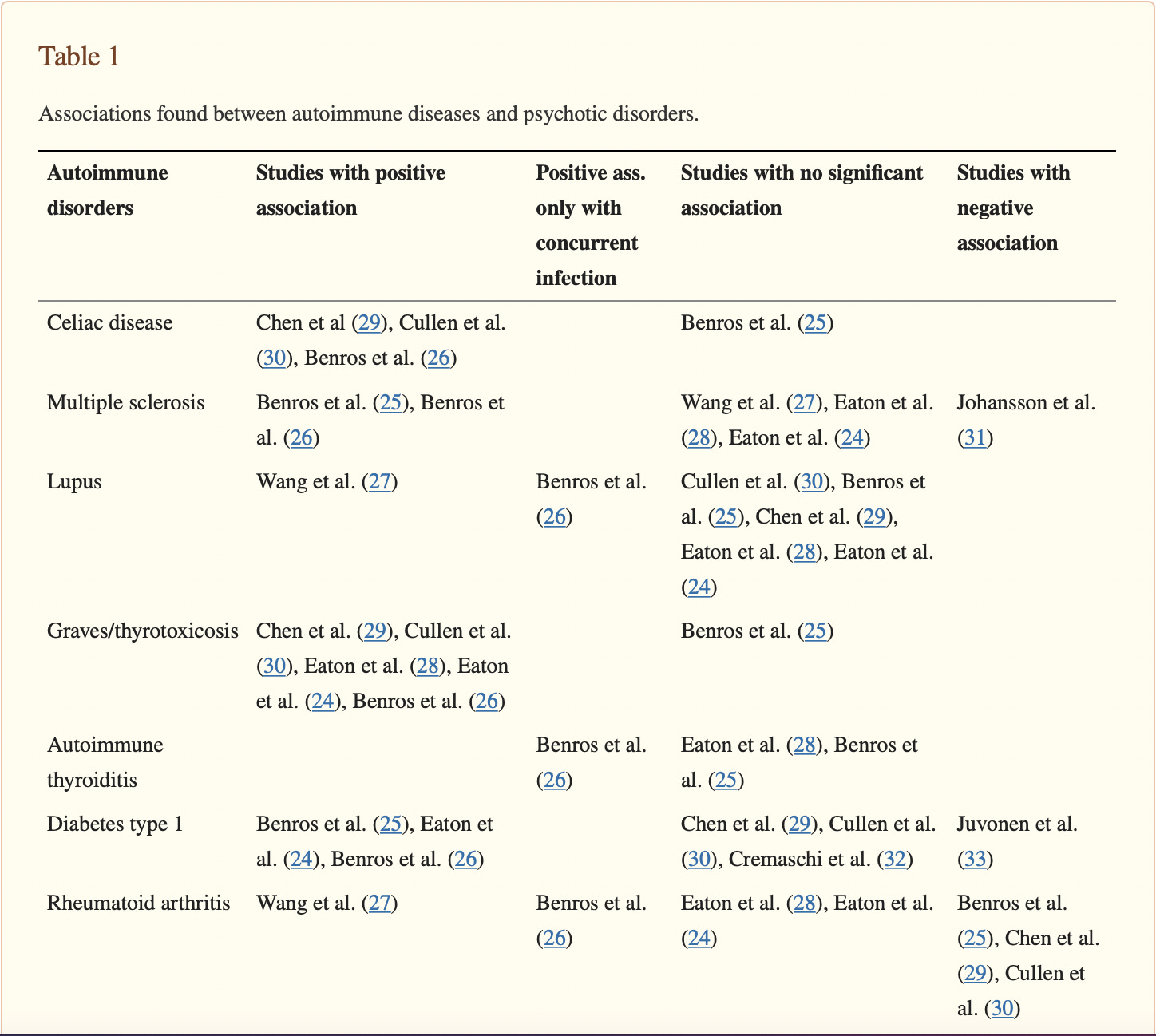 Table 1

Associations found between autoimmune diseases and psychotic disorders.

| Autoimmune disorders | Studies with positive association | Positive ass. only with concurrent infection | Studies with no significant association | Studies with negative association |
|---|---|---|---|---|
| Celiac disease | Chen et al (29), Cullen et al. (30), Benros et al. (26) | | Benros et al. (25) | |
| Multiple sclerosis | Benros et al. (25), Benros et al. (26) | | Wang et al. (27), Eaton et al. (28), Eaton et al. (24) | Johansson et al. (31) |
| Lupus | Wang et al. (27) | Benros et al. (26) | Cullen et al. (30), Benros et al. (25), Chen et al. (29), Eaton et al. (28), Eaton et al. (24) | |
| Graves/thyrotoxicosis | Chen et al. (29), Cullen et al. (30), Eaton et al. (28), Eaton et al. (24), Benros et al. (26) | | Benros et al. (25) | |
| Autoimmune thyroiditis | | Benros et al. (26) | Eaton et al. (28), Benros et al. (25) | |
| Diabetes type 1 | Benros et al. (25), Eaton et al. (24), Benros et al. (26) | | Chen et al. (29), Cullen et al. (30), Cremaschi et al. (32) | Juvonen et al. (33) |
| Rheumatoid arthritis | Wang et al. (27) | Benros et al. (26) | Eaton et al. (28), Eaton et al. (24) | Benros et al. (25), Chen et al. (29), Cullen et al. (30) |